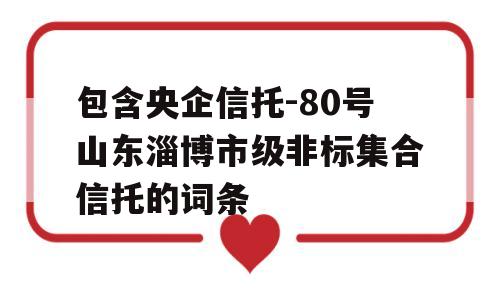 包含央企信托-80号山东淄博市级非标集合信托的词条